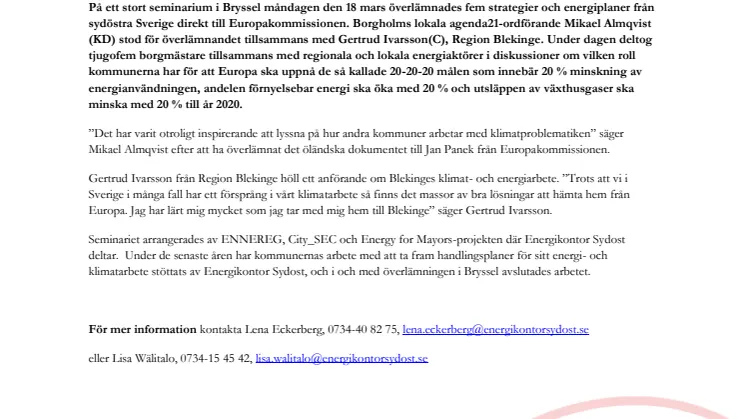 På ett stort seminarium i Bryssel måndagen den 18 mars överlämnades fem strategier och energiplaner från sydöstra Sverige direkt till Europakommissionen. Borgholms lokala agenda21-ordförande Mikael Almqvist (KD) stod för överlämnandet tillsammans med Gertrud Ivarsson(C), Region Blekinge. Under dagen deltog tjugofem borgmästare tillsammans med regionala och lokala energiaktörer i diskussioner om vilken roll kommunerna har för att Europa ska uppnå de så kallade 20-20-20 målen som innebär 20 % minskning av energianvändningen, andelen förnyelsebar energi ska öka med 20 % och utsläppen av växthusgaser ska minska med 20 % till år 2020.

”Det har varit otroligt inspirerande att lyssna på hur andra kommuner arbetar med klimatproblematiken” säger Mikael Almqvist efter att ha överlämnat det öländska dokumentet till Jan Panek från Europakommissionen.

Gertrud Ivarsson från Region Blekinge höll ett anförande om Blekinges klimat- och energiarbete. ”Trots att vi i Sverige i många fall har ett försprång i vårt klimatarbete så finns det massor av bra lösningar att hämta hem från Europa. Jag har lärt mig mycket som jag tar med mig hem till Blekinge” säger Gertrud Ivarsson.

Seminariet arrangerades av ENNEREG, City_SEC och Energy for Mayors-projekten där Energikontor Sydost deltar. Under de senaste åren har kommunernas arbete med att ta fram handlingsplaner för sitt energi- och klimatarbete stöttats av Energikontor Sydost, och i och med överlämningen i Bryssel avslutades arbetet.

För mer information kontakta Lena Eckerberg, 0734-40 82 75, lena.eckerberg@energikontorsydost.se

eller Lisa Wälitalo, 0734-15 45 42, lisa.walitalo@energikontorsydost.se